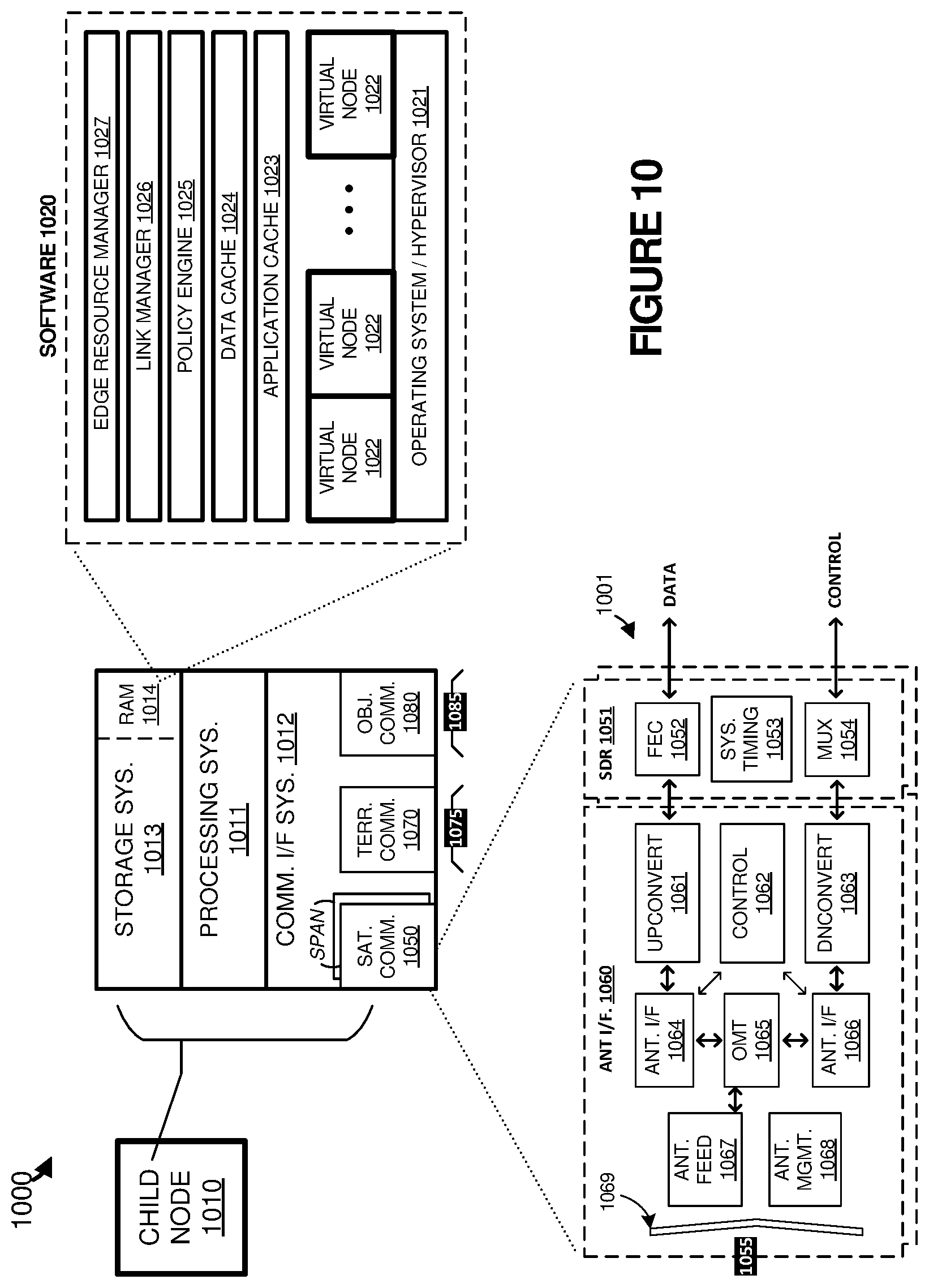 1000

CHILD NODE 1010

STORAGE SYS. 1013

RAM 1014

PROCESSING SYS. 1011

COMM. I/F SYS. 1012

SPAN

SAT. COMM. 1050

TERR. COMM. 1070

OBJ. COMM. 1080

1075

1085

SOFTWARE 1020

EDGE RESOURCE MANAGER 1027

LINK MANAGER 1026

POLICY ENGINE 1025

DATA CACHE 1024

APPLICATION CACHE 1023

VIRTUAL NODE 1022

VIRTUAL NODE 1022

• • •

VIRTUAL NODE 1022

OPERATING SYSTEM / HYPERVISOR 1021

FIGURE 10

1001

DATA

CONTROL

SDR 1051

FEC 1052

SYS. TIMING 1053

MUX 1054

ANT I/F. 1060

UPCONVERT 1061

CONTROL 1062

DNCONVERT 1063

ANT. I/F 1064

OMT 1065

ANT. I/F 1066

ANT. FEED 1067

ANT. MGMT. 1068

1069

1055